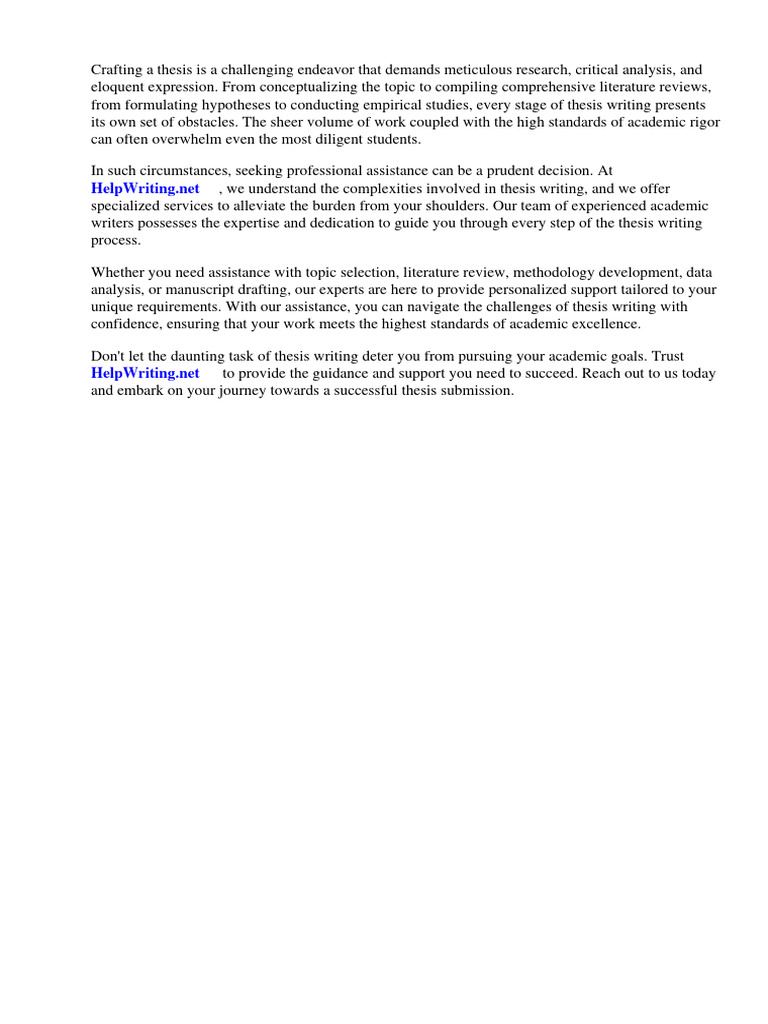 Crafting a thesis is a challenging endeavor that demands meticulous research, critical analysis, and eloquent expression. From conceptualizing the topic to compiling comprehensive literature reviews, from formulating hypotheses to conducting empirical studies, every stage of thesis writing presents its own set of obstacles. The sheer volume of work coupled with the high standards of academic rigor can often overwhelm even the most diligent students.

In such circumstances, seeking professional assistance can be a prudent decision. At HelpWriting.net , we understand the complexities involved in thesis writing, and we offer specialized services to alleviate the burden from your shoulders. Our team of experienced academic writers possesses the expertise and dedication to guide you through every step of the thesis writing process.

Whether you need assistance with topic selection, literature review, methodology development, data analysis, or manuscript drafting, our experts are here to provide personalized support tailored to your unique requirements. With our assistance, you can navigate the challenges of thesis writing with confidence, ensuring that your work meets the highest standards of academic excellence.

Don't let the daunting task of thesis writing deter you from pursuing your academic goals. Trust HelpWriting.net to provide the guidance and support you need to succeed. Reach out to us today and embark on your journey towards a successful thesis submission.